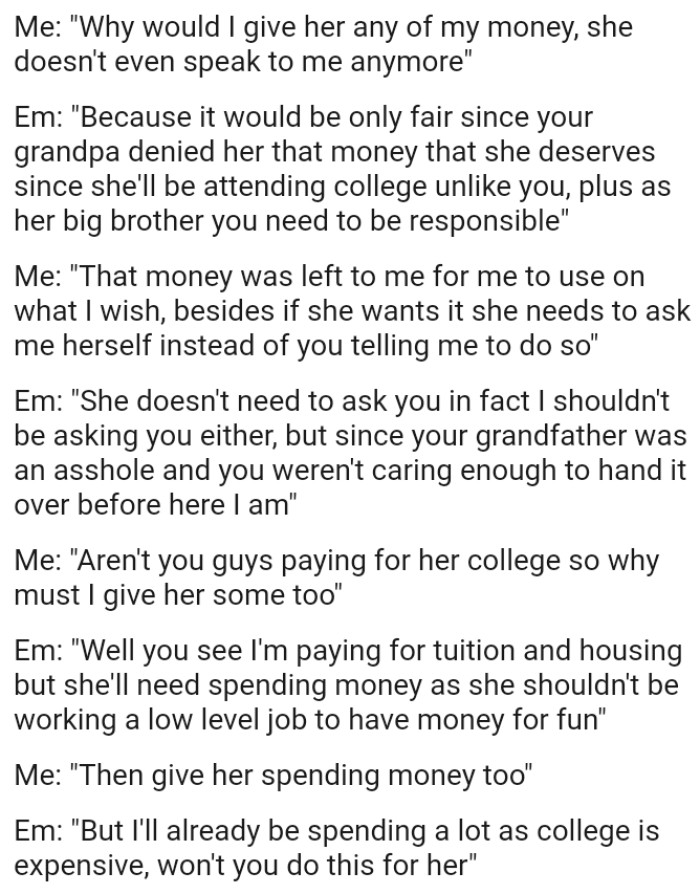 Me: "Why would I give her any of my money, she doesn't even speak to me anymore"

Em: "Because it would be only fair since your grandpa denied her that money that she deserves since she'll be attending college unlike you, plus as her big brother you need to be responsible"

Me: "That money was left to me for me to use on what I wish, besides if she wants it she needs to ask me herself instead of you telling me to do so"

Em: "She doesn't need to ask you in fact I shouldn't be asking you either, but since your grandfather was an asshole and you weren't caring enough to hand it over before here I am"

Me: "Aren't you guys paying for her college so why must I give her some too"

Em: "Well you see I'm paying for tuition and housing but she'll need spending money as she shouldn't be working a low level job to have money for fun"

Me: "Then give her spending money too"

Em: "But I'll already be spending a lot as college is expensive, won't you do this for her"